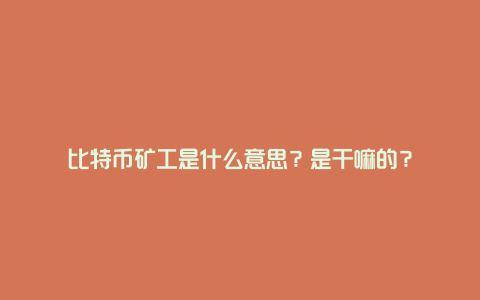 比特币矿工是什么意思？是干嘛的？